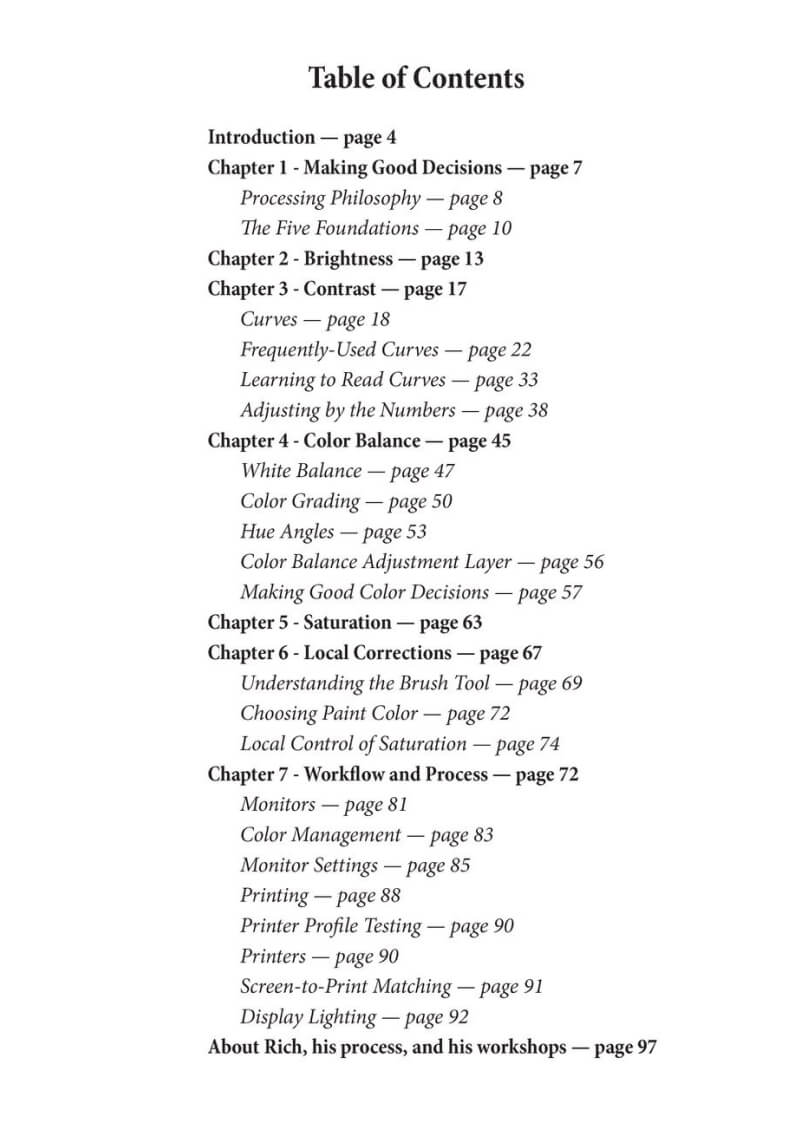 Table of Contents

Introduction — page 4
Chapter 1 - Making Good Decisions — page 7
Processing Philosophy — page 8
The Five Foundations — page 10
Chapter 2 - Brightness — page 13
Chapter 3 - Contrast — page 17
Curves — page 18
Frequently-Used Curves — page 22
Learning to Read Curves — page 33
Adjusting by the Numbers — page 38
Chapter 4 - Color Balance — page 45
White Balance — page 47
Color Grading — page 50
Hue Angles — page 53
Color Balance Adjustment Layer — page 56
Making Good Color Decisions — page 57
Chapter 5 - Saturation — page 63
Chapter 6 - Local Corrections — page 67
Understanding the Brush Tool — page 69
Choosing Paint Color — page 72
Local Control of Saturation — page 74
Chapter 7 - Workflow and Process — page 72
Monitors — page 81
Color Management — page 83
Monitor Settings — page 85
Printing — page 88
Printer Profile Testing — page 90
Printers — page 90
Screen-to-Print Matching — page 91
Display Lighting — page 92
About Rich, his process, and his workshops — page 97